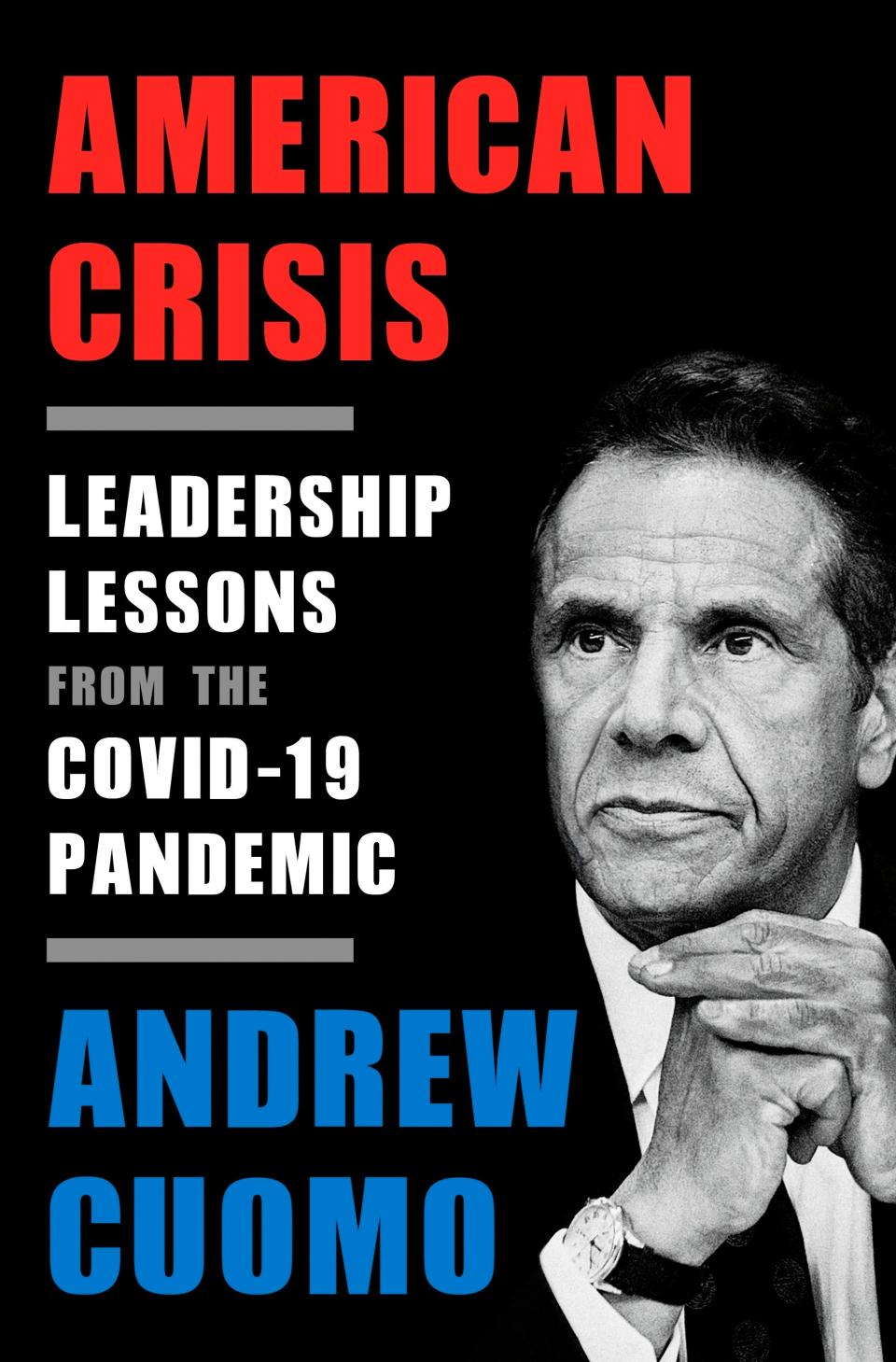 AMERICAN CRISIS

LEADERSHIP LESSONS FROM THE COVID-19 PANDEMIC

ANDREW CUOMO